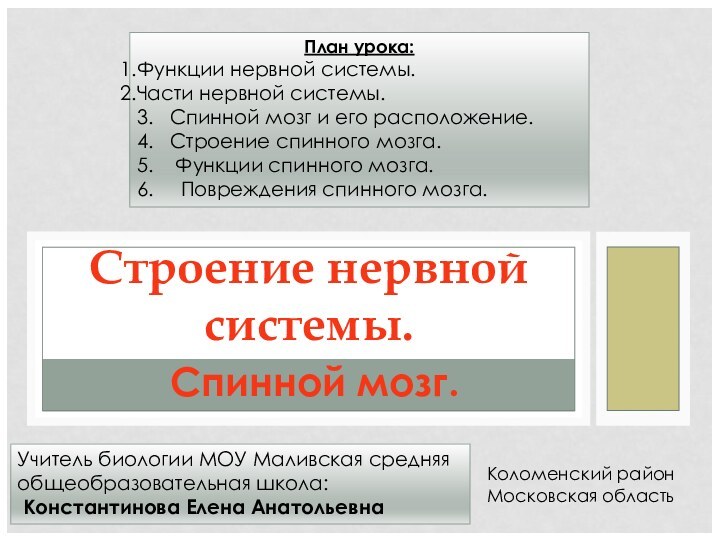 План урока:
1.Функции нервной системы.
2.Части нервной системы.
3. Спинной мозг и его расположение.
4. Строение спинного мозга.
5. Функции спинного мозга.
6. Повреждения спинного мозга.

Строение нервной системы.

Спинной мозг.

Учитель биологии МОУ Маливская средняя общеобразовательная школа:
Константинова Елена Анатольевна

Коломенский район
Московская область